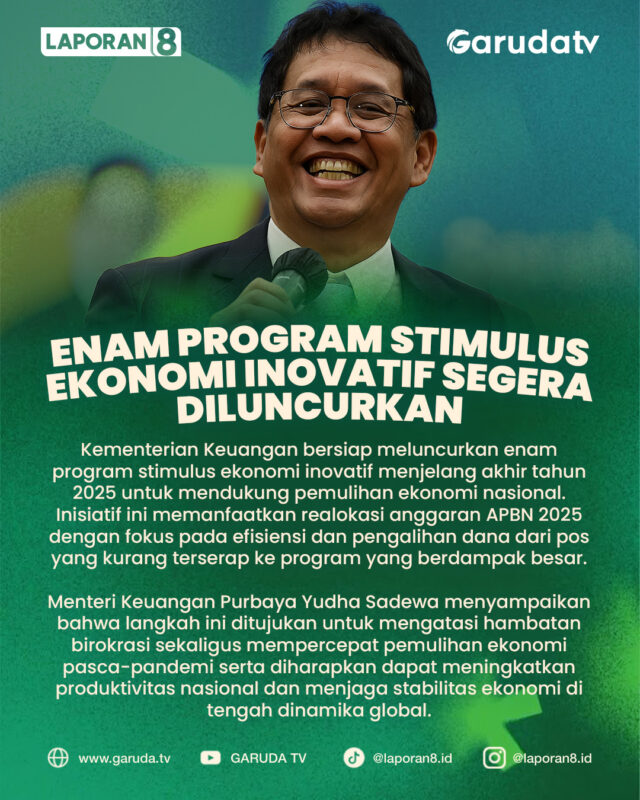 LAPORAN 8

Garudatv

ENAM PROGRAM STIMULUS EKONOMI INOVATIF SEGERA DILUNCURKAN

Kementerian Keuangan bersiap meluncurkan enam program stimulus ekonomi inovatif menjelang akhir tahun 2025 untuk mendukung pemulihan ekonomi nasional. Inisiatif ini memanfaatkan realokasi anggaran APBN 2025 dengan fokus pada efisiensi dan pengalihan dana dari pos yang kurang terserap ke program yang berdampak besar.

Menteri Keuangan Purbaya Yudha Sadewa menyampaikan bahwa langkah ini ditujukan untuk mengatasi hambatan birokrasi sekaligus mempercepat pemulihan ekonomi pasca-pandemi serta diharapkan dapat meningkatkan produktivitas nasional dan menjaga stabilitas ekonomi di tengah dinamika global.

www.garuda.tv GARUDA TV @laporan8.id @laporan8.id